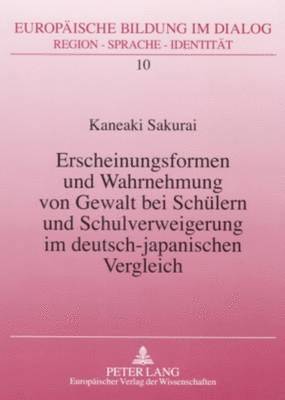 EUROPÄISCHE BILDUNG IM DIALOG
REGION - SPRACHE - IDENTITÄT

10

Kaneaki Sakurai

Erscheinungsformen und Wahrnehmung von Gewalt bei Schülern und Schulverweigerung im deutsch-japanischen Vergleich

PETER LANG
Europäischer Verlag der Wissenschaften